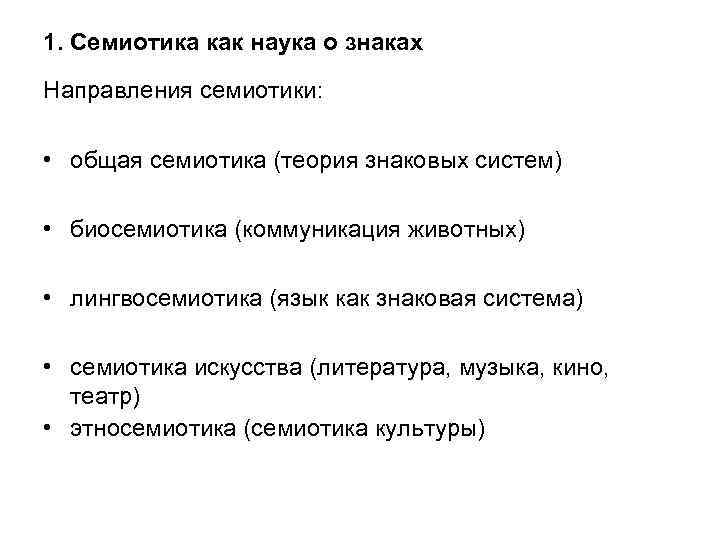 1. Семиотика как наука о знаках

Направления семиотики:

• общая семиотика (теория знаковых систем)

• биосемиотика (коммуникация животных)

• лингвосемиотика (язык как знаковая система)

• семиотика искусства (литература, музыка, кино, театр)
• этносемиотика (семиотика культуры)